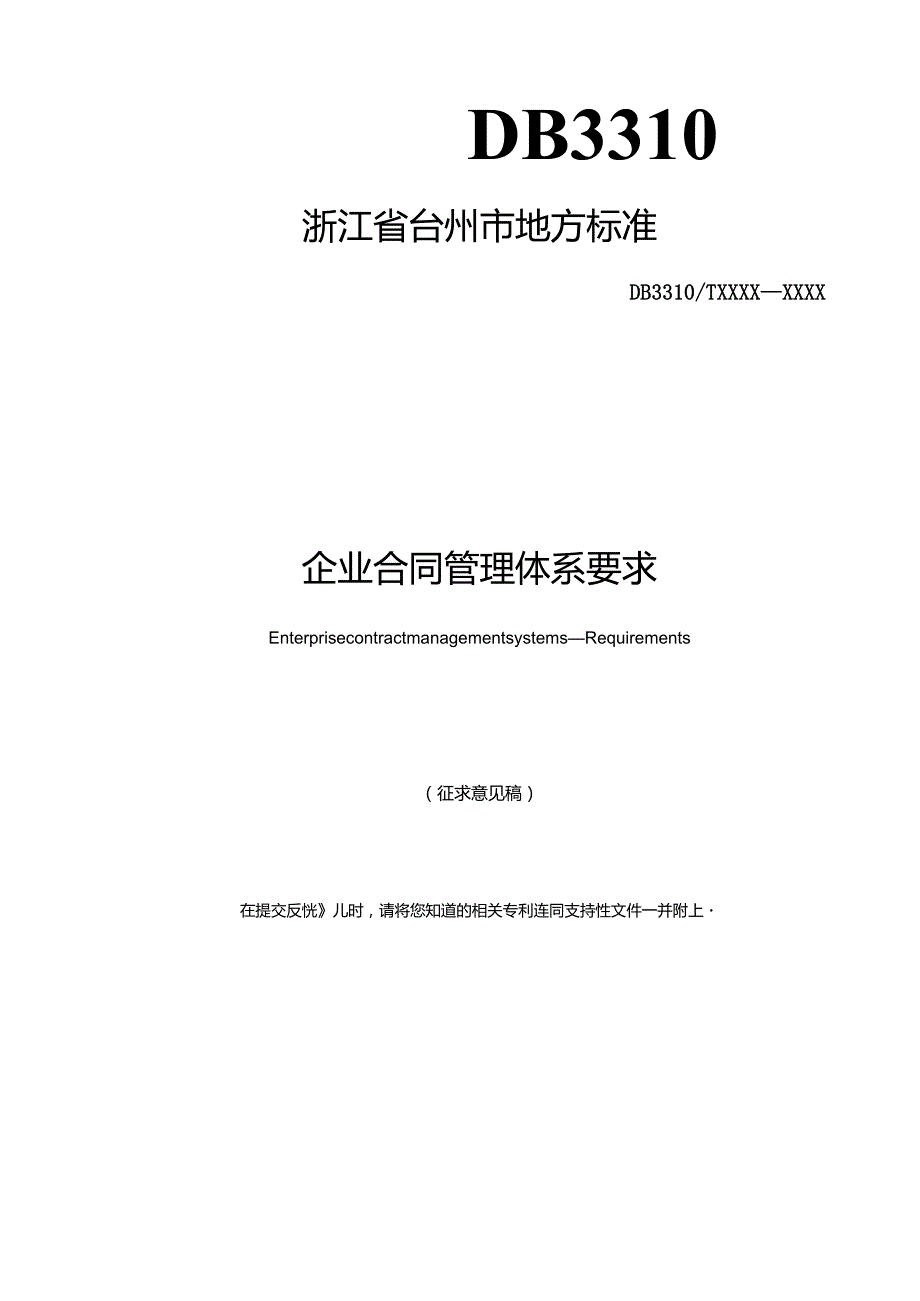 DB3310

浙江省台州市地方标准

DB3310/TXXXX—XXXX

企业合同管理体系要求

Enterprisecontractmanagementsystems—Requirements

（征求意见稿）

在提交反恍》儿时，请将您知道的相关专利连同支持性文件一并附上·